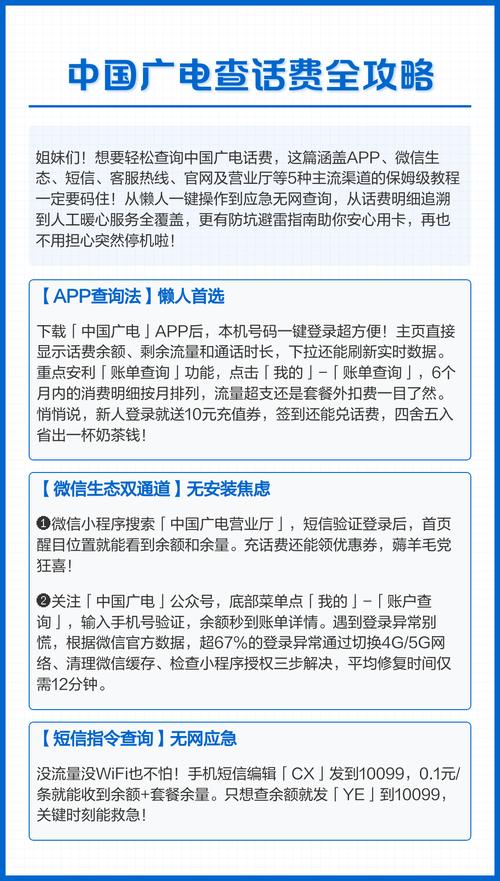 中国广电查话费全攻略

姐妹们！想要轻松查询中国广电话费，这篇涵盖APP、微信生态、短信、客服热线、官网及营业厅等5种主流渠道的保姆级教程一定要码住！从懒人一键操作到应急无网查询，从话费明细追溯到人工暖心服务全覆盖，更有防坑避雷指南助你安心用卡，再也不用担心突然停机啦！

【APP查询法】懒人首选

下载「中国广电」APP后，本机号码一键登录超方便！主页直接显示话费余额、剩余流量和通话时长，下拉还能刷新实时数据。重点安利「账单查询」功能，点击「我的」-「账单查询」，6个月内的消费明细按月排列，流量超支还是套餐外扣费一目了然。悄悄说，新人登录就送10元充值券，签到还能兑话费，四舍五入省出一杯奶茶钱！

【微信生态双通道】无安装焦虑

❶微信小程序搜索「中国广电营业厅」，短信验证登录后，首页醒目位置就能看到余额和余量。充话费还能领优惠券，薅羊毛党狂喜！

❷关注「中国广电」公众号，底部菜单点「我的」-「账户查询」，输入手机号验证，余额秒到账单详情。遇到登录异常别慌，根据微信官方数据，超67%的登录异常通过切换4G/5G网络、清理微信缓存、检查小程序授权三步解决，平均修复时间仅需12分钟。

【短信指令查询】无网应急

没流量没WiFi也不怕！手机短信编辑「CX」发到10099，0.1元/条就能收到余额+套餐余量。只想查余额就发「YE」到10099，关键时刻能救急！